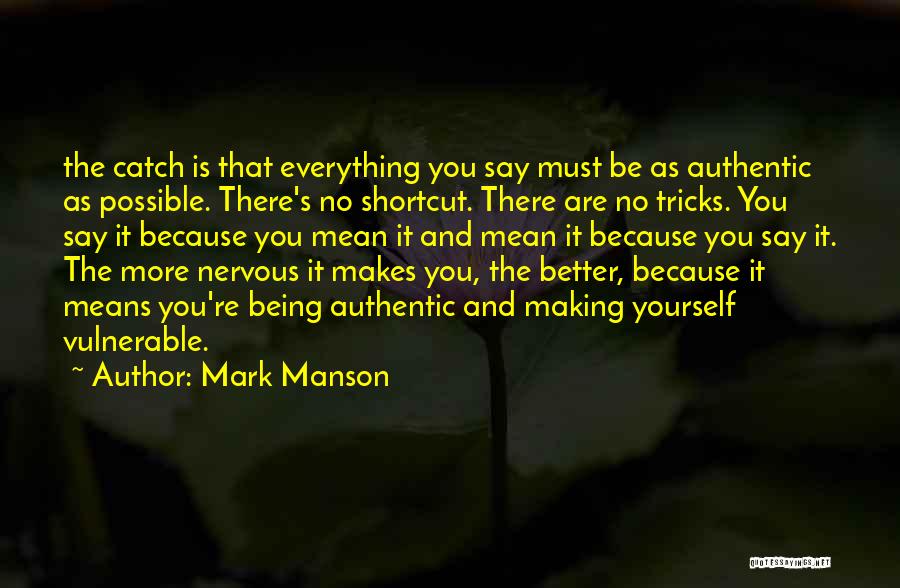 the catch is that everything you say must be as authentic as possible. There's no shortcut. There are no tricks. You say it because you mean it and mean it because you say it. The more nervous it makes you, the better, because it means you're being authentic and making yourself vulnerable.

~ Author: Mark Manson

QUOTESSAYINGS.NET